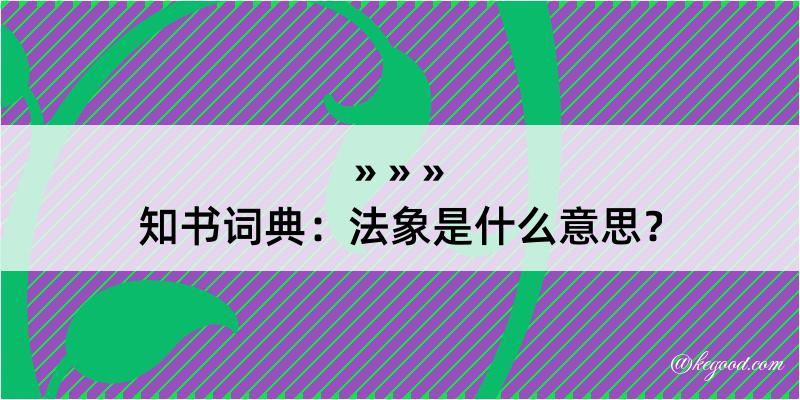 » » »
知书词典：法象是什么意思？

@kegood.com